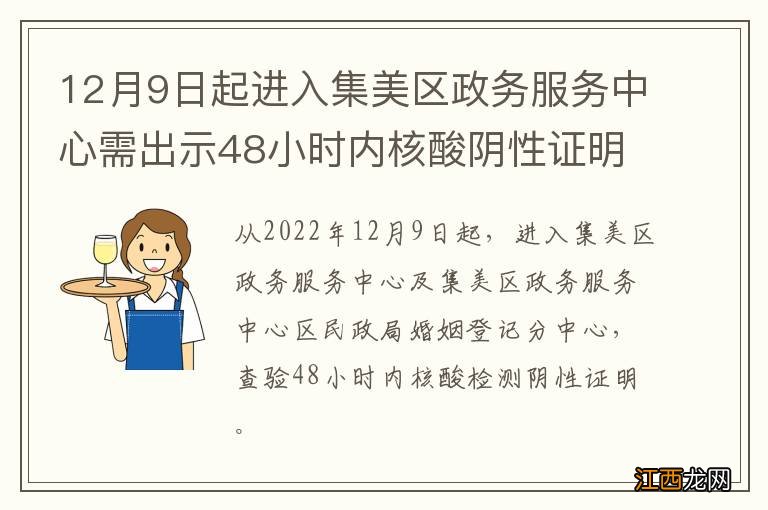 12月9日起进入集美区政务服务中心需出示48小时内核酸阴性证明

从2022年12月9日起，进入集美区政务服务中心及集美区政务服务中心区民政局婚姻登记分中心，查验48小时内核酸检测阴性证明。

江西龙网